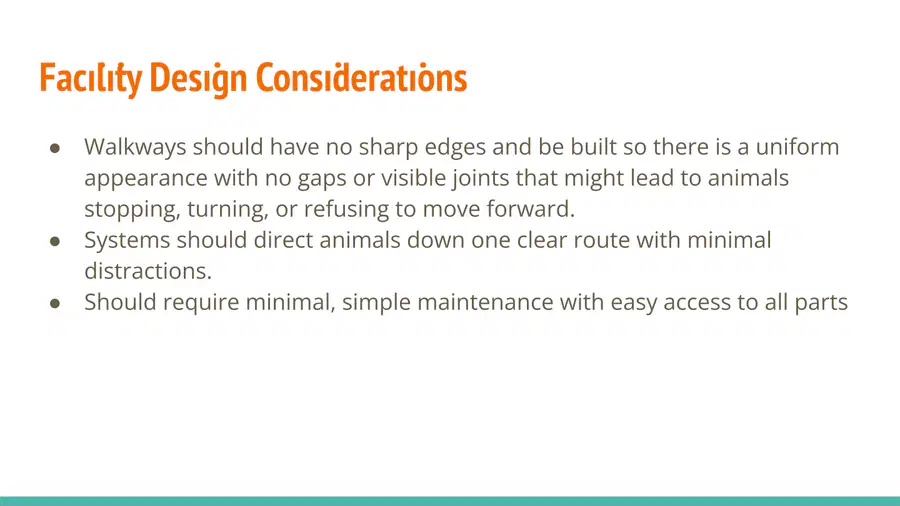 Facility Design Considerations

• Walkways should have no sharp edges and be built so there is a uniform appearance with no gaps or visible joints that might lead to animals stopping, turning, or refusing to move forward.
• Systems should direct animals down one clear route with minimal distractions.
• Should require minimal, simple maintenance with easy access to all parts